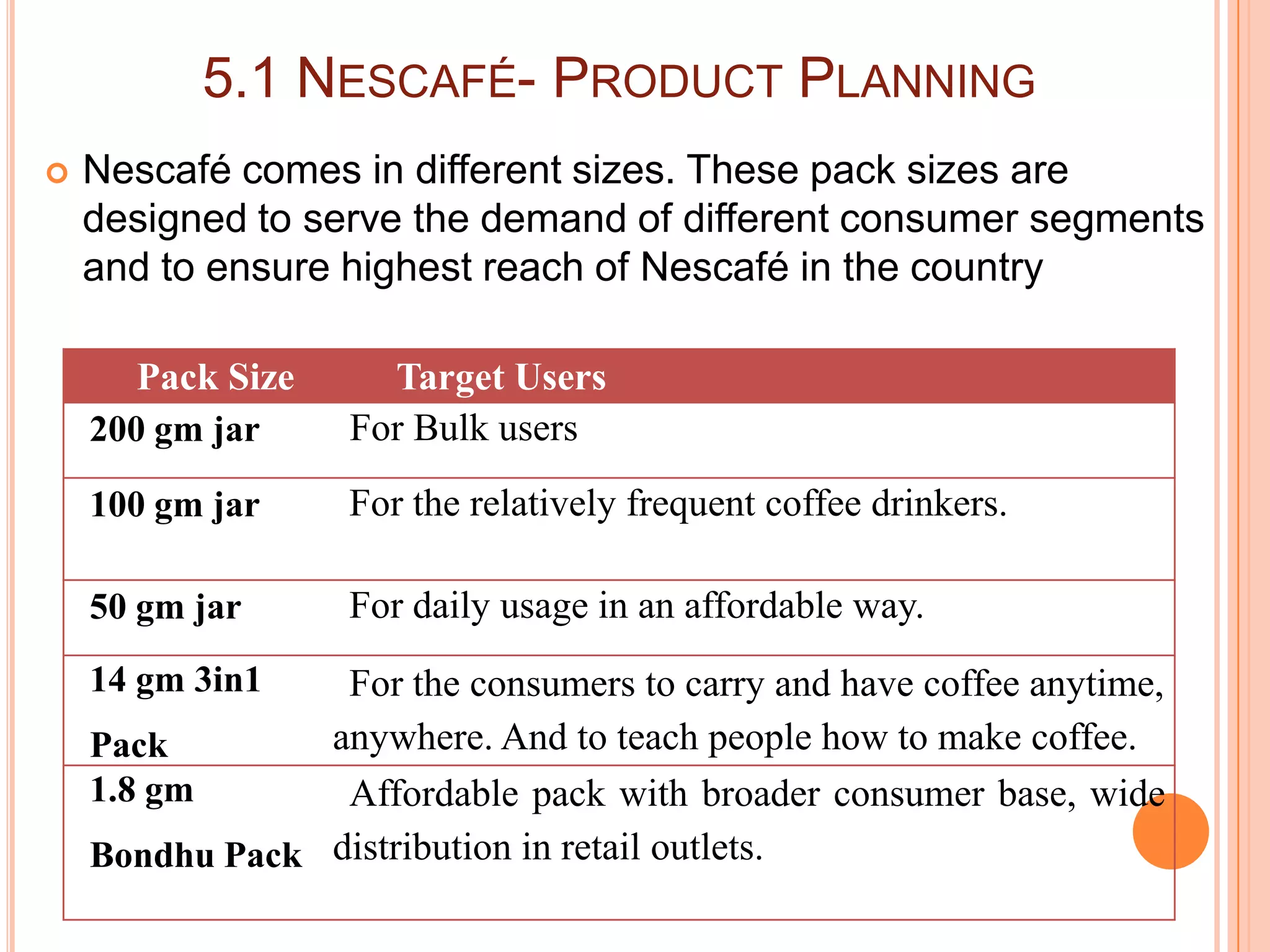 5.1 NESCAFÉ- PRODUCT PLANNING

Nescafé comes in different sizes. These pack sizes are designed to serve the demand of different consumer segments and to ensure highest reach of Nescafé in the country

| Pack Size | Target Users |
|---|---|
| 200 gm jar | For Bulk users |
| 100 gm jar | For the relatively frequent coffee drinkers. |
| 50 gm jar | For daily usage in an affordable way. |
| 14 gm 3in1 Pack | For the consumers to carry and have coffee anytime, anywhere. And to teach people how to make coffee. |
| 1.8 gm Bondhu Pack | Affordable pack with broader consumer base, wide distribution in retail outlets. |